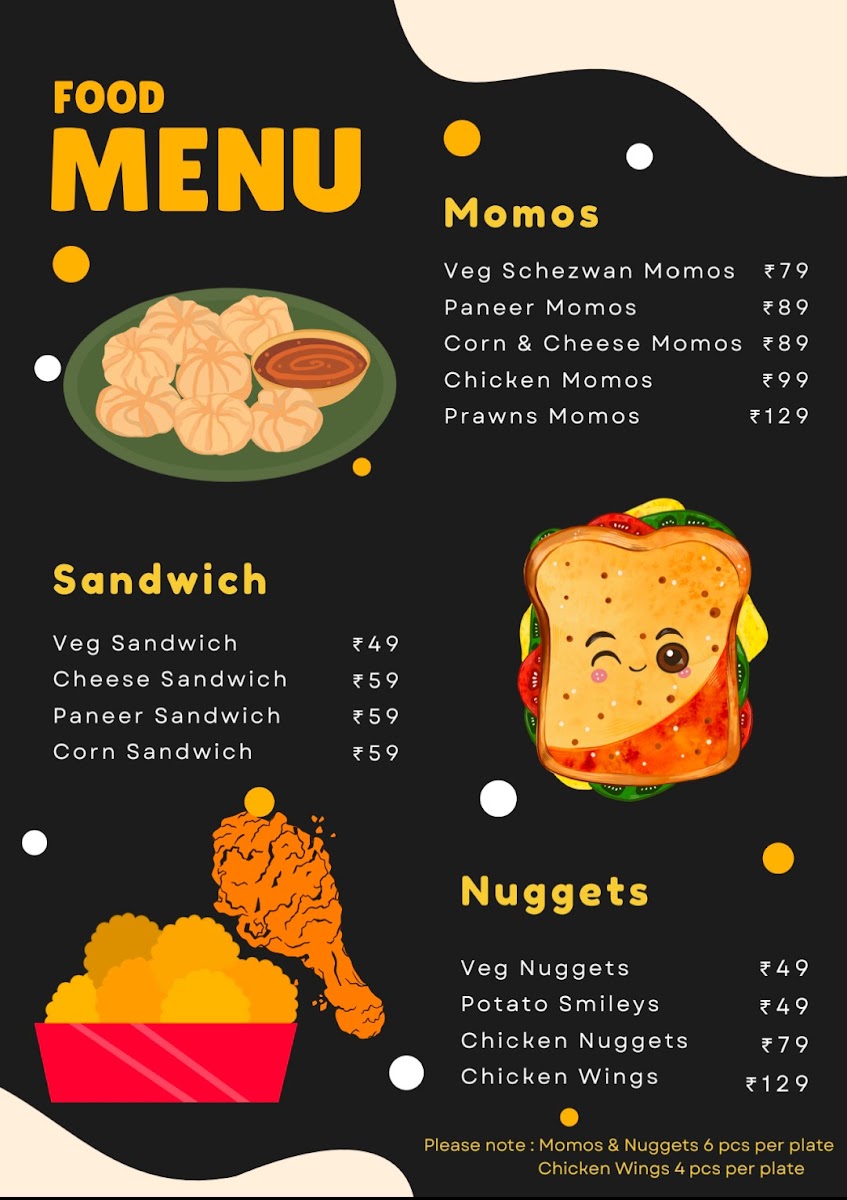 FOOD
MENU

Momos

Veg Schezwan Momos ₹79
Paneer Momos ₹89
Corn & Cheese Momos ₹89
Chicken Momos ₹99
Prawns Momos ₹129

Sandwich

Veg Sandwich ₹49
Cheese Sandwich ₹59
Paneer Sandwich ₹59
Corn Sandwich ₹59

Nuggets

Veg Nuggets ₹49
Potato Smileys ₹49
Chicken Nuggets ₹79
Chicken Wings ₹129

Please note : Momos & Nuggets 6 pcs per plate
Chicken Wings 4 pcs per plate